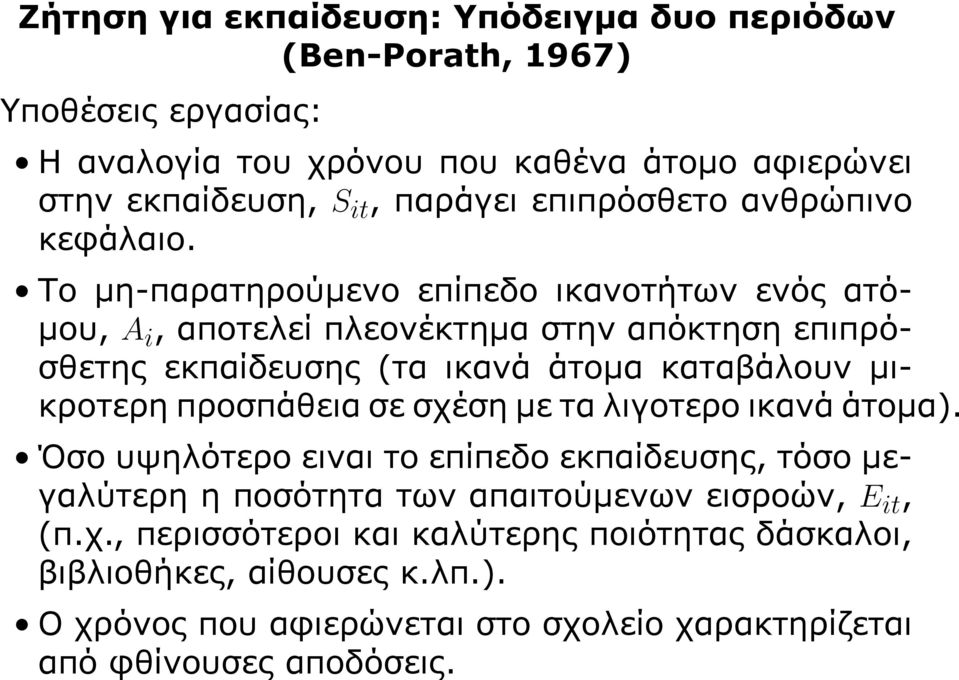 Ζήτηση για εκπαίδευση: Υπόδειγμα δυο περιόδων (Ben-Porath, 1967)

Υποθέσεις εργασίας:

• Η αναλογία του χρόνου που καθένα άτομο αφιερώνει στην εκπαίδευση, $S_{it}$, παράγει επιπρόσθετο ανθρώπινο κεφάλαιο.

• Το μη-παρατηρούμενο επίπεδο ικανοτήτων ενός ατόμου, $A_i$, αποτελεί πλεονέκτημα στην απόκτηση επιπρόσθετης εκπαίδευσης (τα ικανά άτομα καταβάλουν μικροτερη προσπάθεια σε σχέση με τα λιγοτερο ικανά άτομα).

• Όσο υψηλότερο ειναι το επίπεδο εκπαίδευσης, τόσο μεγαλύτερη η ποσότητα των απαιτούμενων εισροών, $E_{it}$, (π.χ., περισσότεροι και καλύτερης ποιότητας δάσκαλοι, βιβλιοθήκες, αίθουσες κ.λπ.).

• Ο χρόνος που αφιερώνεται στο σχολείο χαρακτηρίζεται από φθίνουσες αποδόσεις.